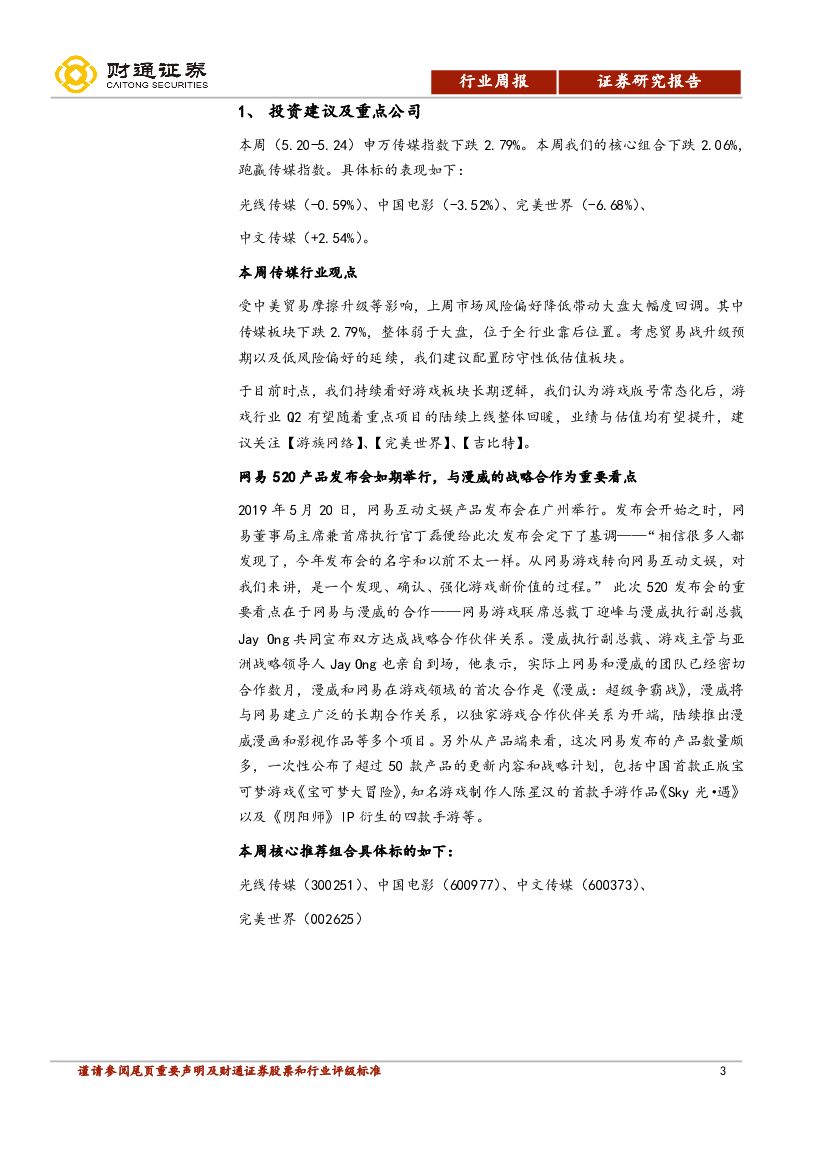 财通证券
CAITONG SECURITIES

行业周报 证券研究报告

1、 投资建议及重点公司

本周（5.20-5.24）申万传媒指数下跌 2.79%。本周我们的核心组合下跌 2.06%，跑赢传媒指数。具体标的表现如下：

光线传媒（-0.59%）、中国电影（-3.52%）、完美世界（-6.68%）、

中文传媒（+2.54%）。

本周传媒行业观点

受中美贸易摩擦升级等影响，上周市场风险偏好降低带动大盘大幅度回调。其中传媒板块下跌 2.79%，整体弱于大盘，位于全行业靠后位置。考虑贸易战升级预期以及低风险偏好的延续，我们建议配置防守性低估值板块。

于目前时点，我们持续看好游戏板块长期逻辑，我们认为游戏版号常态化后，游戏行业 Q2 有望随着重点项目的陆续上线整体回暖，业绩与估值均有望提升，建议关注【游族网络】、【完美世界】、【吉比特】。

网易 520 产品发布会如期举行，与漫威的战略合作为重要看点

2019 年 5 月 20 日，网易互动文娱产品发布会在广州举行。发布会开始之时，网易董事局主席兼首席执行官丁磊便给此次发布会定下了基调——“相信很多人都发现了，今年发布会的名字和以前不太一样。从网易游戏转向网易互动文娱，对我们来讲，是一个发现、确认、强化游戏新价值的过程。” 此次 520 发布会的重要看点在于网易与漫威的合作——网易游戏联席总裁丁迎峰与漫威执行副总裁 Jay Ong 共同宣布双方达成战略合作伙伴关系。漫威执行副总裁、游戏主管与亚洲战略领导人 Jay Ong 也亲自到场，他表示，实际上网易和漫威的团队已经密切合作数月，漫威和网易在游戏领域的首次合作是《漫威：超级争霸战》，漫威将与网易建立广泛的长期合作关系，以独家游戏合作伙伴关系为开端，陆续推出漫威漫画和影视作品等多个项目。另外从产品端来看，这次网易发布的产品数量颇多，一次性公布了超过 50 款产品的更新内容和战略计划，包括中国首款正版宝可梦游戏《宝可梦大冒险》，知名游戏制作人陈星汉的首款手游作品《Sky 光•遇》以及《阴阳师》IP 衍生的四款手游等。

本周核心推荐组合具体标的如下：

光线传媒（300251）、中国电影（600977）、中文传媒（600373）、

完美世界（002625）

谨请参阅尾页重要声明及财通证券股票和行业评级标准 3